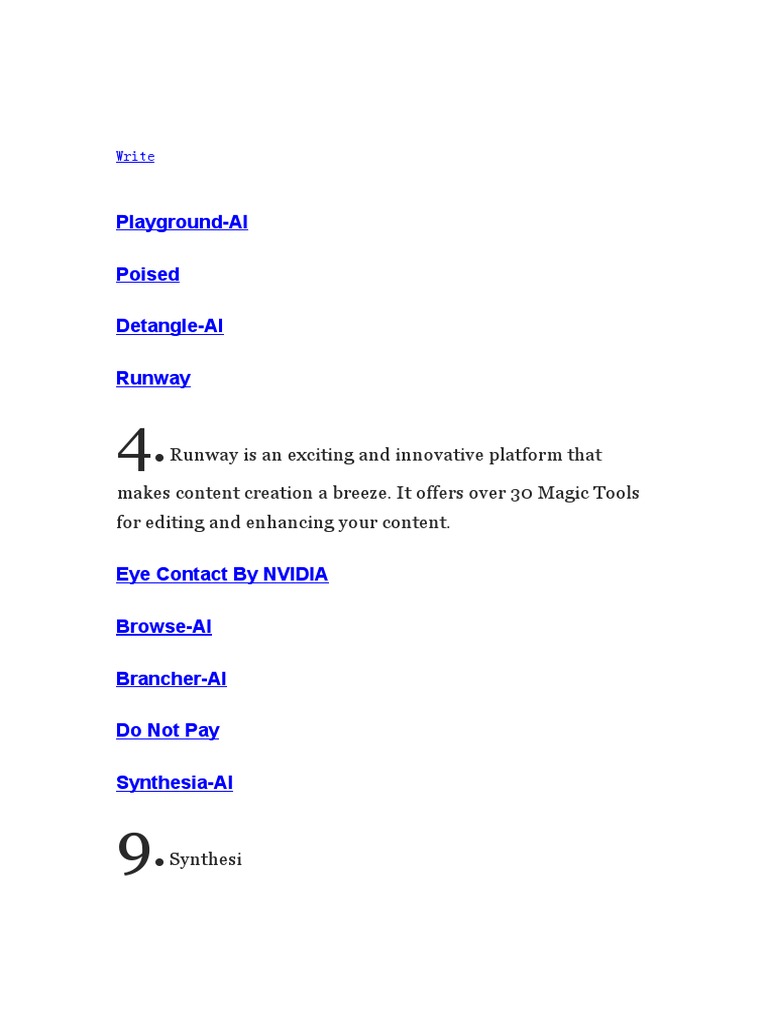 Write

Playground-AI

Poised

Detangle-AI

Runway

4. Runway is an exciting and innovative platform that makes content creation a breeze. It offers over 30 Magic Tools for editing and enhancing your content.

Eye Contact By NVIDIA

Browse-AI

Brancher-AI

Do Not Pay

Synthesia-AI

9. Synthesi